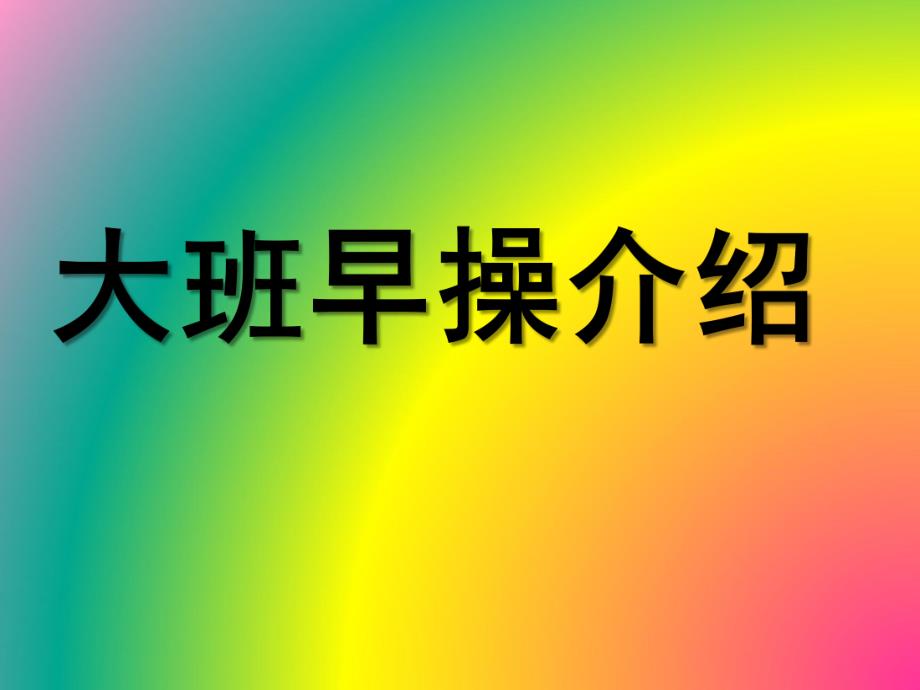 大班早操介绍